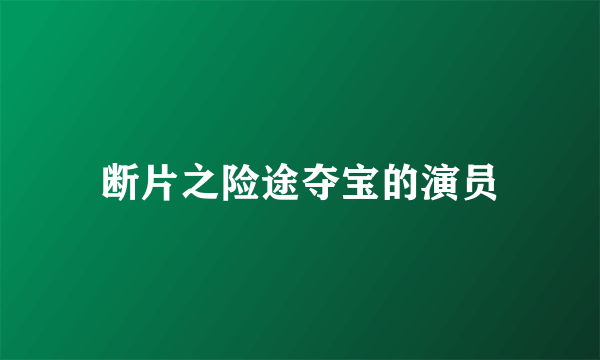 断片之险途夺宝的演员